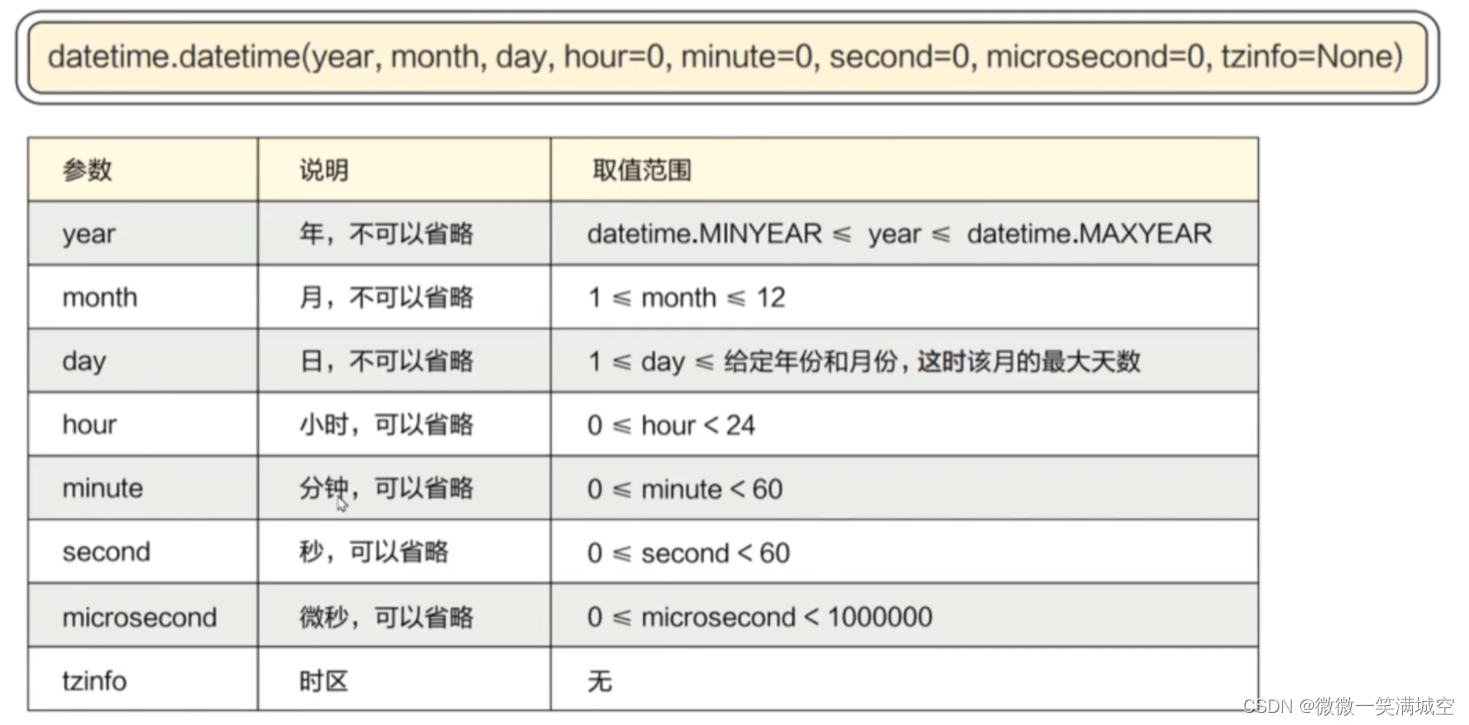 datetime.datetime(year, month, day, hour=0, minute=0, second=0, microsecond=0, tzinfo=None)

| 参数 | 说明 | 取值范围 |
|---|---|---|
| year | 年，不可以省略 | datetime.MINYEAR ≤ year ≤ datetime.MAXYEAR |
| month | 月，不可以省略 | 1 ≤ month ≤ 12 |
| day | 日，不可以省略 | 1 ≤ day ≤ 给定年份和月份，这时该月的最大天数 |
| hour | 小时，可以省略 | 0 ≤ hour < 24 |
| minute | 分钟，可以省略 | 0 ≤ minute < 60 |
| second | 秒，可以省略 | 0 ≤ second < 60 |
| microsecond | 微秒，可以省略 | 0 ≤ microsecond < 1000000 |
| tzinfo | 时区 | 无 |

CSDN @微微一笑满城空